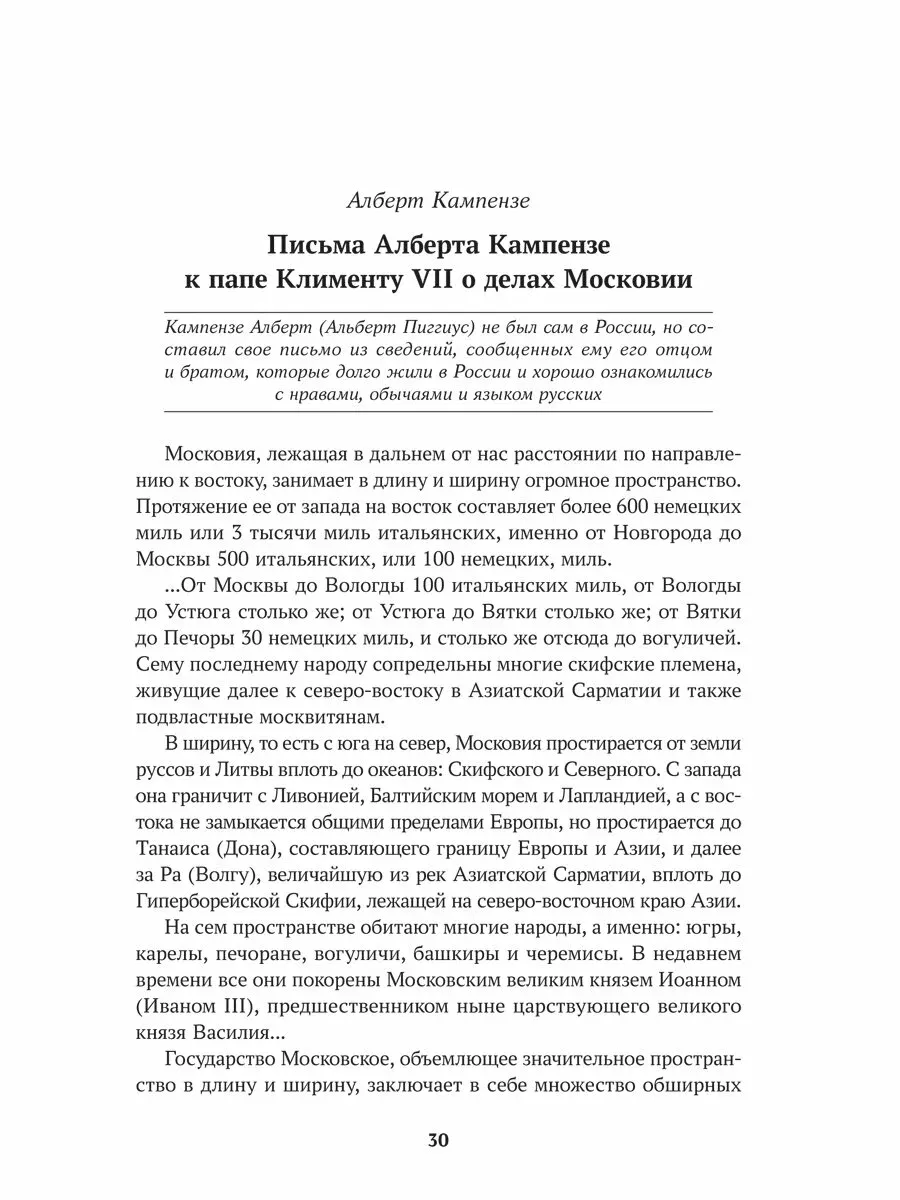 Алберт Кампензе

Письма Алберта Кампензе к папе Клименту VII о делах Московии

Кампензе Алберт (Альберт Пиггиус) не был сам в России, но составил свое письмо из сведений, сообщенных ему его отцом и братом, которые долго жили в России и хорошо ознакомились с нравами, обычаями и языком русских

Московия, лежащая в дальнем от нас расстоянии по направлению к востоку, занимает в длину и ширину огромное пространство. Протяжение ее от запада на восток составляет более 600 немецких миль или 3 тысячи миль итальянских, именно от Новгорода до Москвы 500 итальянских, или 100 немецких, миль.

...От Москвы до Вологды 100 итальянских миль, от Вологды до Устюга столько же; от Устюга до Вятки столько же; от Вятки до Печоры 30 немецких миль, и столько же отсюда до вогуличей. Сему последнему народу сопредельны многие скифские племена, живущие далее к северо-востоку в Азиатской Сарматии и также подвластные москвитянам.

В ширину, то есть с юга на север, Московия простирается от земли руссов и Литвы вплоть до океанов: Скифского и Северного. С запада она граничит с Ливонией, Балтийским морем и Лапландией, а с востока не замыкается общими пределами Европы, но простирается до Танаиса (Дона), составляющего границу Европы и Азии, и далее за Ра (Волгу), величайшую из рек Азиатской Сарматии, вплоть до Гиперборейской Скифии, лежащей на северо-восточном краю Азии.

На сем пространстве обитают многие народы, а именно: югры, карелы, печоране, вогуличи, башкиры и черемисы. В недавнем времени все они покорены Московским великим князем Иоанном (Иваном III), предшественником ныне царствующего великого князя Василия...

Государство Московское, объемлющее значительное пространство в длину и ширину, заключает в себе множество обширных

30